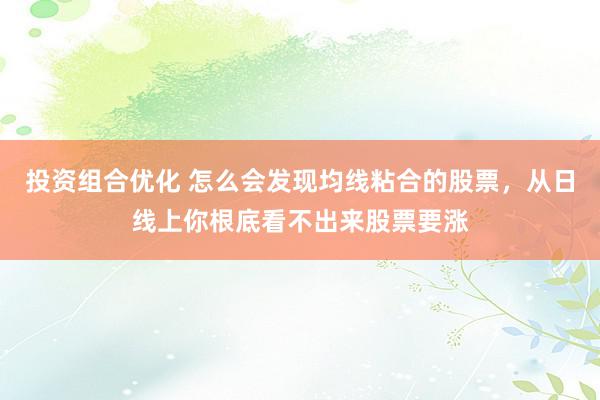 投资组合优化 怎么会发现均线粘合的股票，从日线上你根底看不出来股票要涨